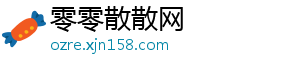 零零散散网
ozre.xjn158.com